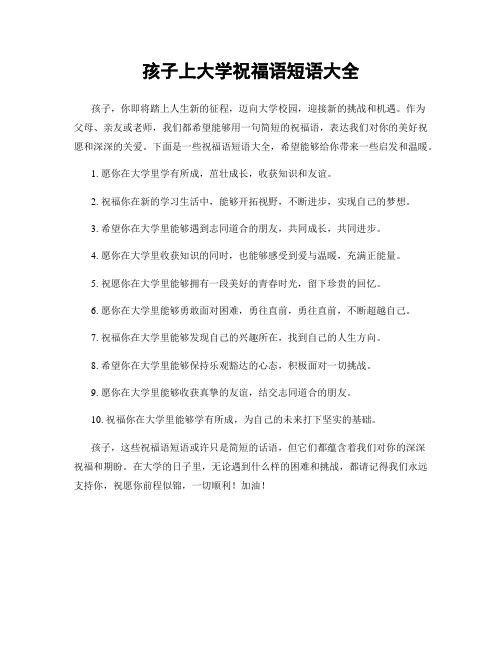 孩子上大学祝福语短语大全

孩子，你即将踏上人生新的征程，迈向大学校园，迎接新的挑战和机遇。作为父母、亲友或老师，我们都希望能够用一句简短的祝福语，表达我们对你的美好祝愿和深深的关爱。下面是一些祝福语短语大全，希望能够给你带来一些启发和温暖。

1. 愿你在大学里学有所成，茁壮成长，收获知识和友谊。

2. 祝福你在新的学习生活中，能够开拓视野，不断进步，实现自己的梦想。

3. 希望你在大学里能够遇到志同道合的朋友，共同成长，共同进步。

4. 愿你在大学里收获知识的同时，也能够感受到爱与温暖，充满正能量。

5. 祝愿你在大学里能够拥有一段美好的青春时光，留下珍贵的回忆。

6. 愿你在大学里能够勇敢面对困难，勇往直前，勇往直前，不断超越自己。

7. 祝福你在大学里能够发现自己的兴趣所在，找到自己的人生方向。

8. 希望你在大学里能够保持乐观豁达的心态，积极面对一切挑战。

9. 愿你在大学里能够收获真挚的友谊，结交志同道合的朋友。

10. 祝福你在大学里能够学有所成，为自己的未来打下坚实的基础。

孩子，这些祝福语短语或许只是简短的话语，但它们都蕴含着我们对你的深深祝福和期盼。在大学的日子里，无论遇到什么样的困难和挑战，都请记得我们永远支持你，祝愿你前程似锦，一切顺利！加油！